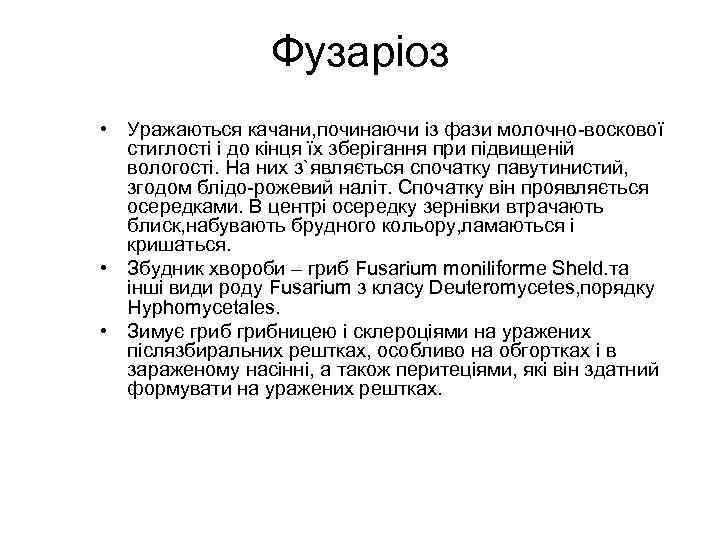 Фузаріоз

• Уражаються качани,починаючи із фази молочно-воскової стиглості і до кінця їх зберігання при підвищеній вологості. На них з`являється спочатку павутинистий, згодом блідо-рожевий наліт. Спочатку він проявляється осередками. В центрі осередку зернівки втрачають блиск,набувають брудного кольору,ламаються і кришаться.
• Збудник хвороби – гриб Fusarium moniliforme Sheld.та інші види роду Fusarium з класу Deuteromycetes,порядку Hyphomycetales.
• Зимує гриб грибницею і склероціями на уражених післязбиральних рештках, особливо на обгортках і в зараженому насінні, а також перитеціями, які він здатний формувати на уражених рештках.